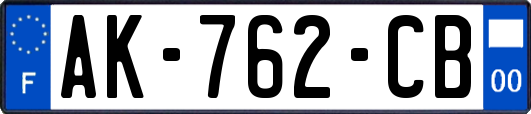 F
AK-762-CB
00